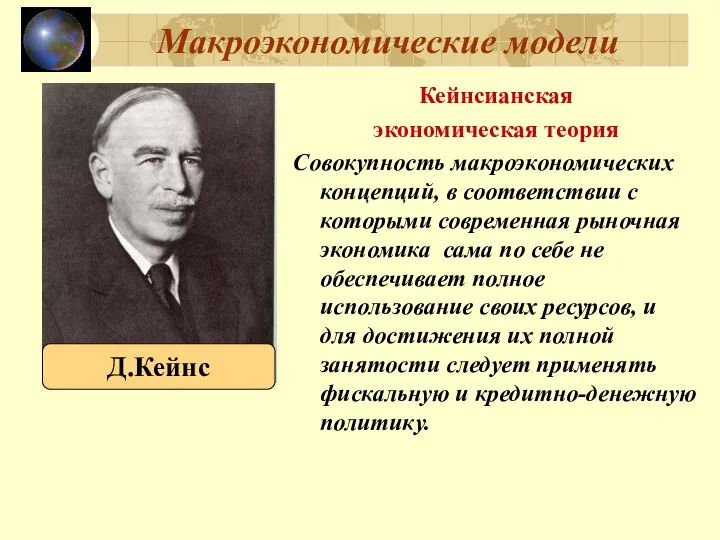 Макроэкономические модели

Д.Кейнс

Кейнсианская экономическая теория

Совокупность макроэкономических концепций, в соответствии с которыми современная рыночная экономика сама по себе не обеспечивает полное использование своих ресурсов, и для достижения их полной занятости следует применять фискальную и кредитно-денежную политику.